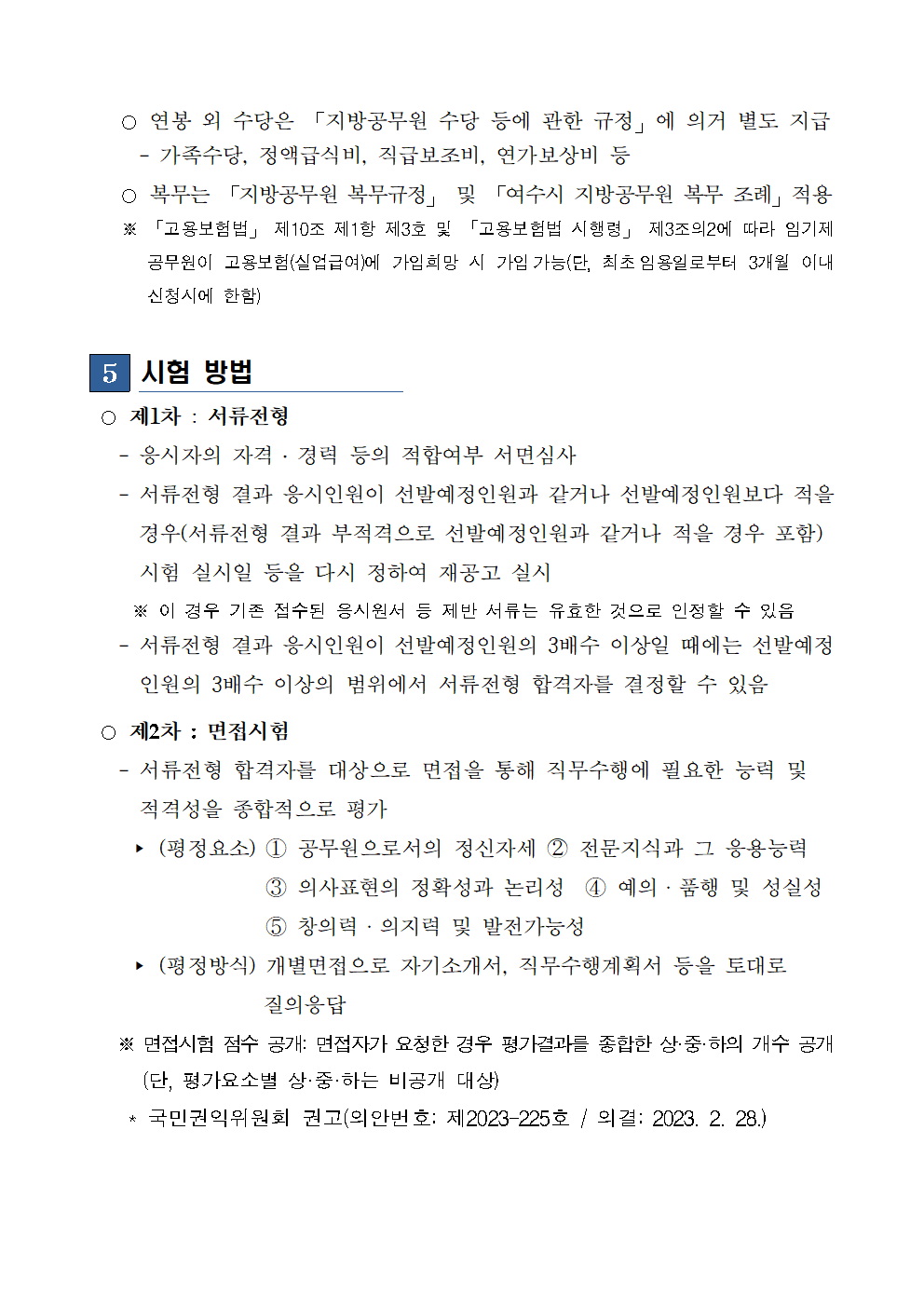 ○ 연봉 외 수당은 「지방공무원 수당 등에 관한 규정」에 의거 별도 지급
- 가족수당, 정액급식비, 직급보조비, 연가보상비 등

○ 복무는 「지방공무원 복무규정」 및 「여수시 지방공무원 복무 조례」 적용
※ 「고용보험법」 제10조 제1항 제3호 및 「고용보험법 시행령」 제3조의2에 따라 임기제 공무원이 고용보험(실업급여)에 가입희망 시 가입 가능(단, 최초 임용일로부터 3개월 이내 신청시에 한함)

5 시험 방법

○ 제1차 : 서류전형
- 응시자의 자격 · 경력 등의 적합여부 서면심사
- 서류전형 결과 응시인원이 선발예정인원과 같거나 선발예정인원보다 적을 경우(서류전형 결과 부적격으로 선발예정인원과 같거나 적을 경우 포함) 시험 실시일 등을 다시 정하여 재공고 실시
※ 이 경우 기존 접수된 응시원서 등 제반 서류는 유효한 것으로 인정할 수 있음
- 서류전형 결과 응시인원이 선발예정인원의 3배수 이상일 때에는 선발예정 인원의 3배수 이상의 범위에서 서류전형 합격자를 결정할 수 있음

○ 제2차 : 면접시험
- 서류전형 합격자를 대상으로 면접을 통해 직무수행에 필요한 능력 및 적격성을 종합적으로 평가
▸ (평정요소) ① 공무원으로서의 정신자세 ② 전문지식과 그 응용능력
③ 의사표현의 정확성과 논리성 ④ 예의 · 품행 및 성실성
⑤ 창의력 · 의지력 및 발전가능성
▸ (평정방식) 개별면접으로 자기소개서, 직무수행계획서 등을 토대로 질의응답
※ 면접시험 점수 공개: 면접자가 요청한 경우 평가결과를 종합한 상·중·하의 개수 공개 (단, 평가요소별 상·중·하는 비공개 대상)
* 국민권익위원회 권고(의안번호: 제2023-225호 / 의결: 2023. 2. 28.)